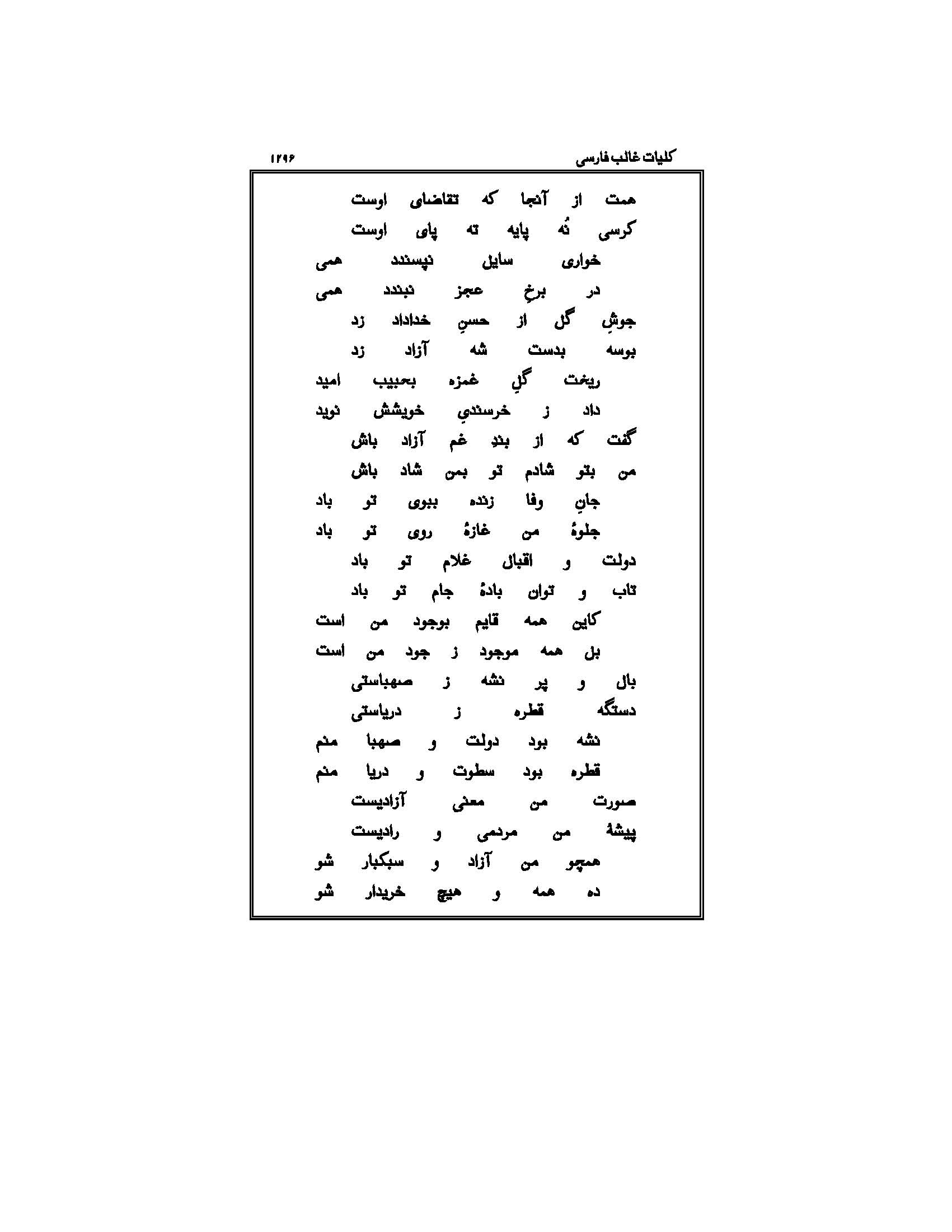 کلیات غالب فارسی ۱۲۹۶

همت از آنجا که تقاضای اوست
کرسی نُه پایه ته پای اوست
خواری سایل نپسندد همی
در برخِ عجز نبندد همی
جوشِ گل از حسنِ خداداد زد
بوسه بدست شه آزاد زد
ریخت گلِ غمزه بحبیب امید
داد ز خرسندیِ خویشش نوید
گفت که از بندِ غم آزاد باش
من بتو شادم تو بمن شاد باش
جانِ وفا زنده ببوی تو باد
جلوهٔ من غازهٔ روی تو باد
دولت و اقبال غلام تو باد
تاب و توان بادهٔ جام تو باد
کاین همه قایم بوجود من است
بل همه موجود ز جود من است
بال و پر نشه ز صهباستی
دستگه قطره ز دریاستی
نشه بود دولت و صهبا منم
قطره بود سطوت و دریا منم
صورت من معنی آزادیست
پیشهٔ من مردمی و رادیست
همچو من آزاد و سبکبار شو
ده همه و هیچ خریدار شو